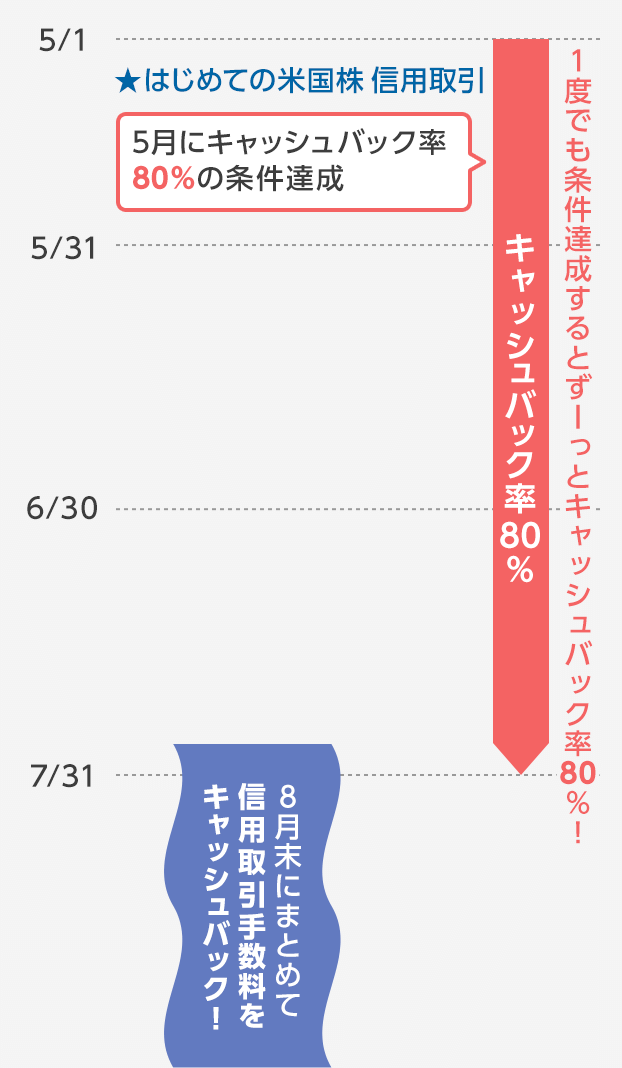 5/1

★はじめての米国株 信用取引

5月にキャッシュバック率80%の条件達成

5/31

6/30

7/31

キャッシュバック率80%

1度でも条件達成するとずーっとキャッシュバック率80%!

8月末にまとめて信用取引手数料をキャッシュバック!